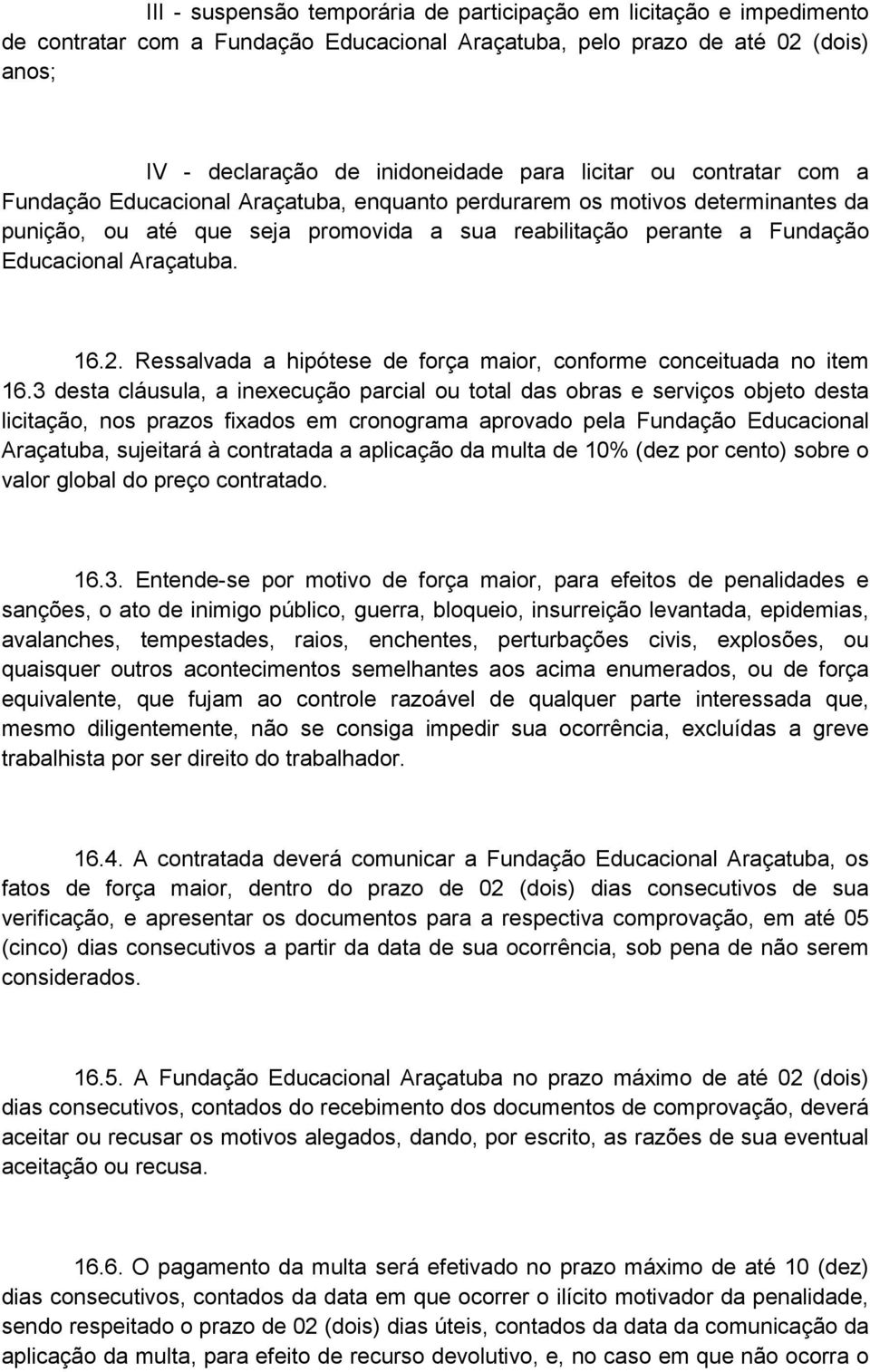 III - suspensão temporária de participação em licitação e impedimento de contratar com a Fundação Educacional Araçatuba, pelo prazo de até 02 (dois) anos;

IV - declaração de inidoneidade para licitar ou contratar com a Fundação Educacional Araçatuba, enquanto perdurarem os motivos determinantes da punição, ou até que seja promovida a sua reabilitação perante a Fundação Educacional Araçatuba.

16.2. Ressalvada a hipótese de força maior, conforme conceituada no item 16.3 desta cláusula, a inexecução parcial ou total das obras e serviços objeto desta licitação, nos prazos fixados em cronograma aprovado pela Fundação Educacional Araçatuba, sujeitará à contratada a aplicação da multa de 10% (dez por cento) sobre o valor global do preço contratado.

16.3. Entende-se por motivo de força maior, para efeitos de penalidades e sanções, o ato de inimigo público, guerra, bloqueio, insurreição levantada, epidemias, avalanches, tempestades, raios, enchentes, perturbações civis, explosões, ou quaisquer outros acontecimentos semelhantes aos acima enumerados, ou de força equivalente, que fujam ao controle razoável de qualquer parte interessada que, mesmo diligentemente, não se consiga impedir sua ocorrência, excluídas a greve trabalhista por ser direito do trabalhador.

16.4. A contratada deverá comunicar a Fundação Educacional Araçatuba, os fatos de força maior, dentro do prazo de 02 (dois) dias consecutivos de sua verificação, e apresentar os documentos para a respectiva comprovação, em até 05 (cinco) dias consecutivos a partir da data de sua ocorrência, sob pena de não serem considerados.

16.5. A Fundação Educacional Araçatuba no prazo máximo de até 02 (dois) dias consecutivos, contados do recebimento dos documentos de comprovação, deverá aceitar ou recusar os motivos alegados, dando, por escrito, as razões de sua eventual aceitação ou recusa.

16.6. O pagamento da multa será efetivado no prazo máximo de até 10 (dez) dias consecutivos, contados da data em que ocorrer o ilícito motivador da penalidade, sendo respeitado o prazo de 02 (dois) dias úteis, contados da data da comunicação da aplicação da multa, para efeito de recurso devolutivo, e, no caso em que não ocorra o